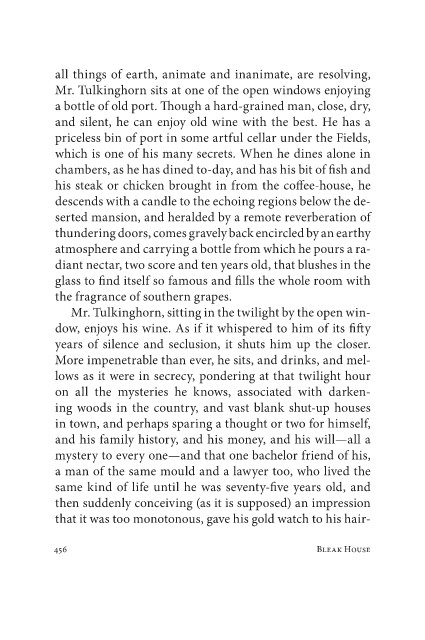 all things of earth, animate and inanimate, are resolving, Mr. Tulkinghorn sits at one of the open windows enjoying a bottle of old port. Though a hard-grained man, close, dry, and silent, he can enjoy old wine with the best. He has a priceless bin of port in some artful cellar under the Fields, which is one of his many secrets. When he dines alone in chambers, as he has dined to-day, and has his bit of fish and his steak or chicken brought in from the coffee-house, he descends with a candle to the echoing regions below the deserted mansion, and heralded by a remote reverberation of thundering doors, comes gravely back encircled by an earthy atmosphere and carrying a bottle from which he pours a radiant nectar, two score and ten years old, that blushes in the glass to find itself so famous and fills the whole room with the fragrance of southern grapes.

Mr. Tulkinghorn, sitting in the twilight by the open window, enjoys his wine. As if it whispered to him of its fifty years of silence and seclusion, it shuts him up the closer. More impenetrable than ever, he sits, and drinks, and mellows as it were in secrecy, pondering at that twilight hour on all the mysteries he knows, associated with darkening woods in the country, and vast blank shut-up houses in town, and perhaps sparing a thought or two for himself, and his family history, and his money, and his will—all a mystery to every one—and that one bachelor friend of his, a man of the same mould and a lawyer too, who lived the same kind of life until he was seventy-five years old, and then suddenly conceiving (as it is supposed) an impression that it was too monotonous, gave his gold watch to his hair-

456 BLEAK HOUSE